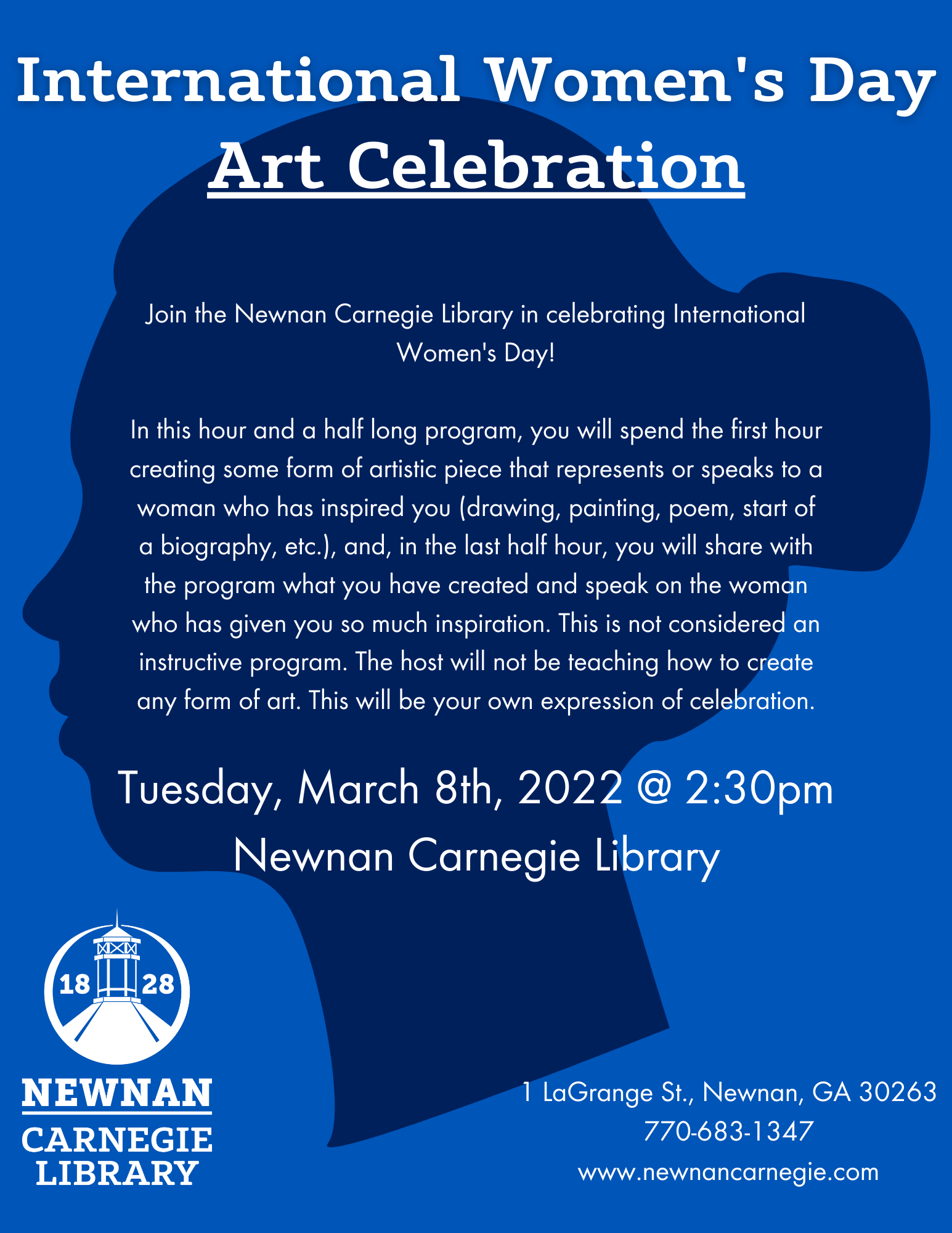 International Women's Day
Art Celebration

Join the Newnan Carnegie Library in celebrating International Women's Day!

In this hour and a half long program, you will spend the first hour creating some form of artistic piece that represents or speaks to a woman who has inspired you (drawing, painting, poem, start of a biography, etc.), and, in the last half hour, you will share with the program what you have created and speak on the woman who has given you so much inspiration. This is not considered an instructive program. The host will not be teaching how to create any form of art. This will be your own expression of celebration.

Tuesday, March 8th, 2022 @ 2:30pm
Newnan Carnegie Library

18 28
NEWNAN
CARNEGIE
LIBRARY

1 LaGrange St., Newnan, GA 30263
770-683-1347
www.newnancarnegie.com